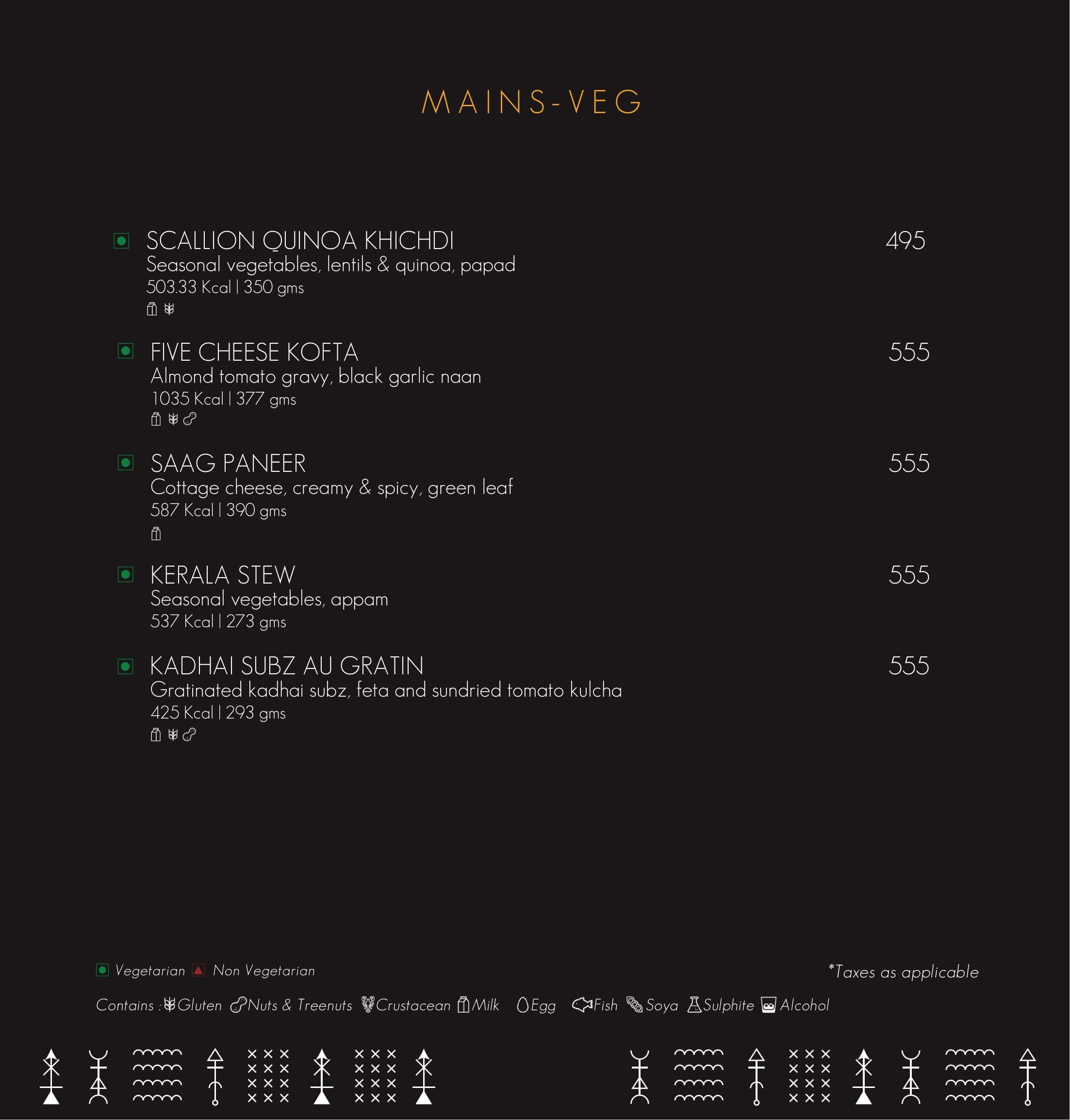 MAINS-VEG

SCALLION QUINOA KHICHDI 495
Seasonal vegetables, lentils & quinoa, papad
503.33 Kcal | 350 gms

FIVE CHEESE KOFTA 555
Almond tomato gravy, black garlic naan
1035 Kcal | 377 gms

SAAG PANEER 555
Cottage cheese, creamy & spicy, green leaf
587 Kcal | 390 gms

KERALA STEW 555
Seasonal vegetables, appam
537 Kcal | 273 gms

KADHAI SUBZ AU GRATIN 555
Gratinated kadhai subz, feta and sundried tomato kulcha
425 Kcal | 293 gms

Vegetarian Non Vegetarian

*Taxes as applicable

Contains : Gluten Nuts & Treenuts Crustacean Milk Egg Fish Soya Sulphite Alcohol